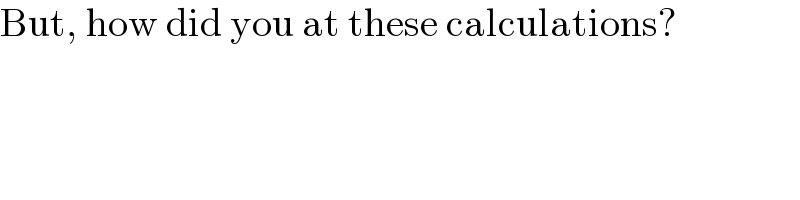 But, how did you at these calculations?